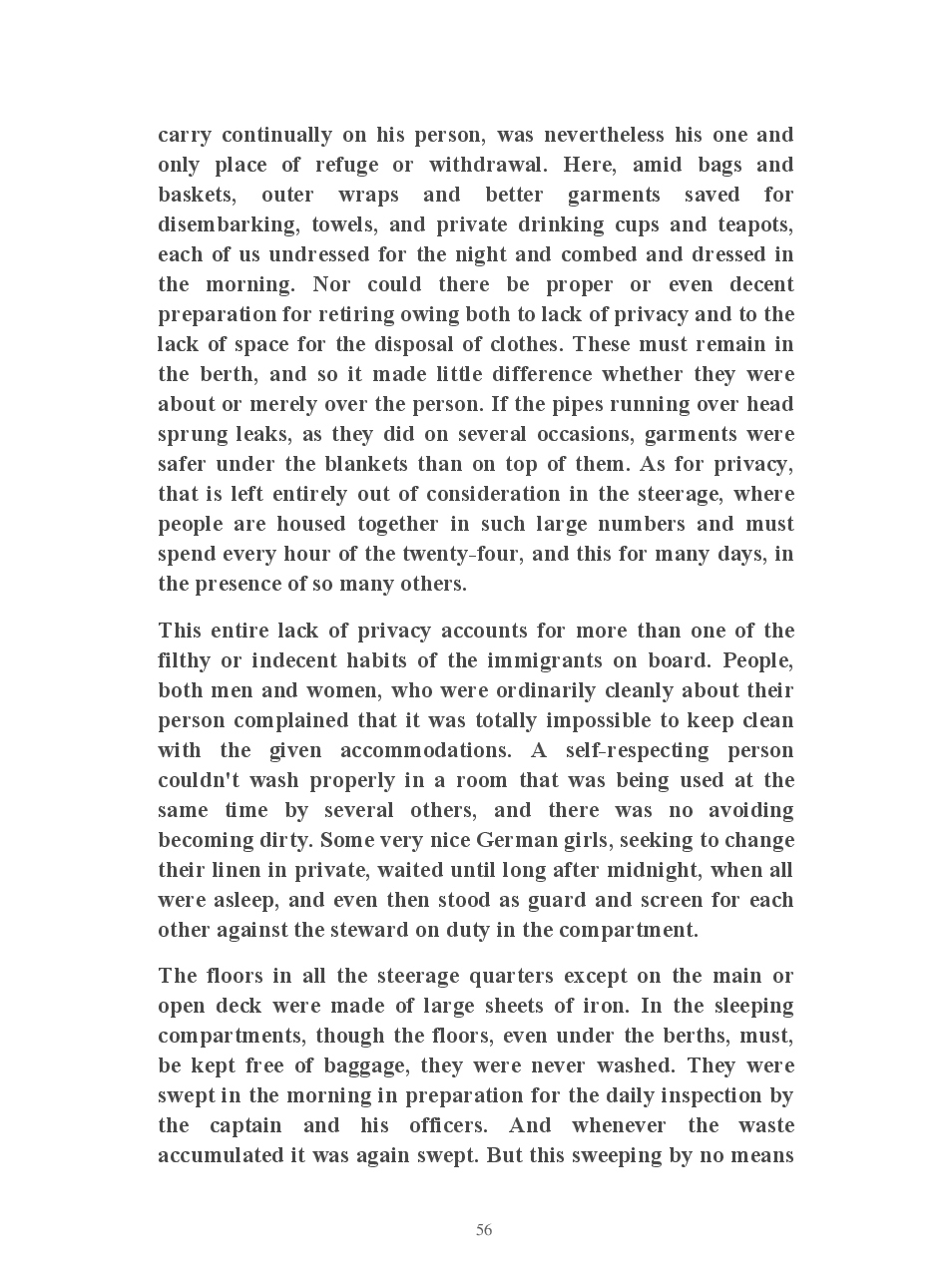 carry continually on his person, was nevertheless his one and only place of refuge or withdrawal. Here, amid bags and baskets, outer wraps and better garments saved for disembarking, towels, and private drinking cups and teapots, each of us undressed for the night and combed and dressed in the morning. Nor could there be proper or even decent preparation for retiring owing both to lack of privacy and to the lack of space for the disposal of clothes. These must remain in the berth, and so it made little difference whether they were about or merely over the person. If the pipes running over head sprung leaks, as they did on several occasions, garments were safer under the blankets than on top of them. As for privacy, that is left entirely out of consideration in the steerage, where people are housed together in such large numbers and must spend every hour of the twenty-four, and this for many days, in the presence of so many others.

This entire lack of privacy accounts for more than one of the filthy or indecent habits of the immigrants on board. People, both men and women, who were ordinarily cleanly about their person complained that it was totally impossible to keep clean with the given accommodations. A self-respecting person couldn't wash properly in a room that was being used at the same time by several others, and there was no avoiding becoming dirty. Some very nice German girls, seeking to change their linen in private, waited until long after midnight, when all were asleep, and even then stood as guard and screen for each other against the steward on duty in the compartment.

The floors in all the steerage quarters except on the main or open deck were made of large sheets of iron. In the sleeping compartments, though the floors, even under the berths, must, be kept free of baggage, they were never washed. They were swept in the morning in preparation for the daily inspection by the captain and his officers. And whenever the waste accumulated it was again swept. But this sweeping by no means

56